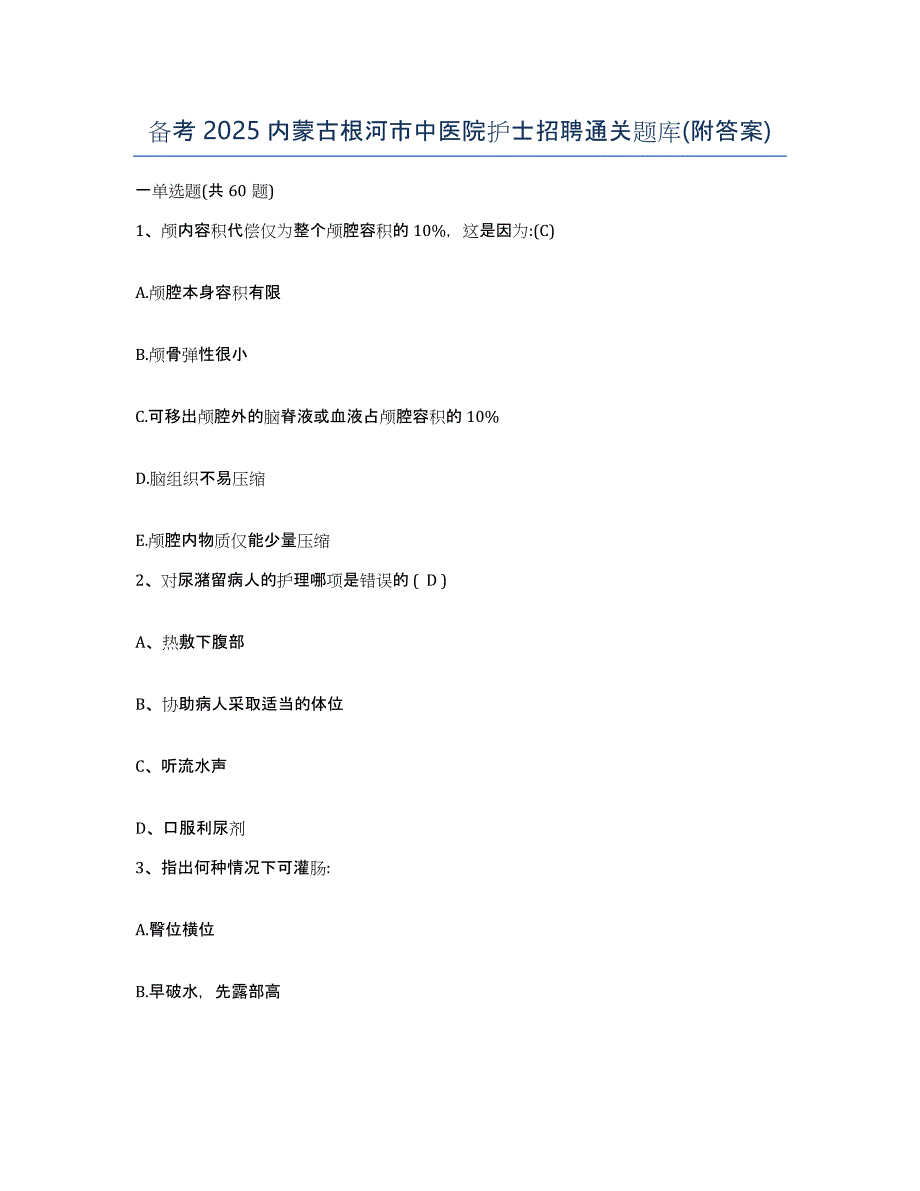 备考 2025 内蒙古根河市中医院护士招聘通关题库(附答案)

一单选题(共 60 题)

1、颅内容积代偿仅为整个颅腔容积的 10%，这是因为:(C)

A.颅腔本身容积有限

B.颅骨弹性很小

C.可移出颅腔外的脑脊液或血液占颅腔容积的 10%

D.脑组织不易压缩

E.颅腔内物质仅能少量压缩

2、对尿潴留病人的护理哪项是错误的 ( D )

A、热敷下腹部

B、协助病人采取适当的体位

C、听流水声

D、口服利尿剂

3、指出何种情况下可灌肠:

A.臀位横位

B.早破水，先露部高